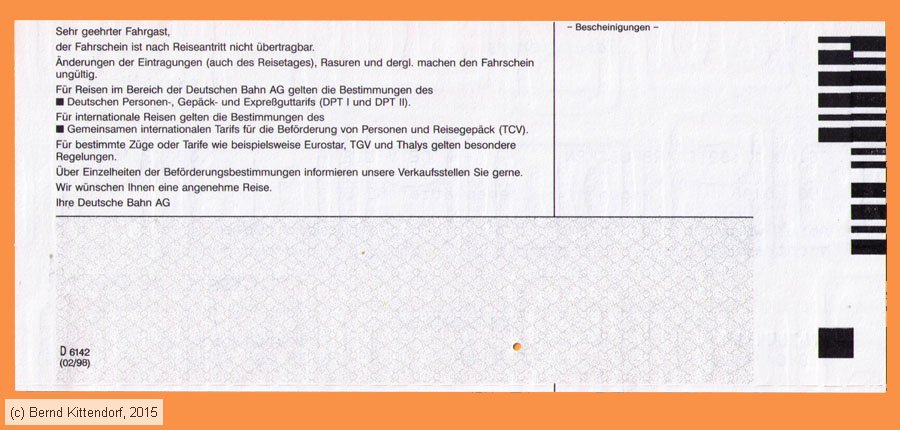 Sehr geehrter Fahrgast,

der Fahrschein ist nach Reiseantritt nicht übertragbar.

Änderungen der Eintragungen (auch des Reisetages), Rasuren und dergl. machen den Fahrschein ungültig.

Für Reisen im Bereich der Deutschen Bahn AG gelten die Bestimmungen des
■ Deutschen Personen-, Gepäck- und Expreßguttarifs (DPT I und DPT II).

Für internationale Reisen gelten die Bestimmungen des
■ Gemeinsamen internationalen Tarifs für die Beförderung von Personen und Reisegepäck (TCV).

Für bestimmte Züge oder Tarife wie beispielsweise Eurostar, TGV und Thalys gelten besondere Regelungen.

Über Einzelheiten der Beförderungsbestimmungen informieren unsere Verkaufsstellen Sie gerne.

Wir wünschen Ihnen eine angenehme Reise.

Ihre Deutsche Bahn AG

– Bescheinigungen –

D 6142
(02/98)

(c) Bernd Kittendorf, 2015